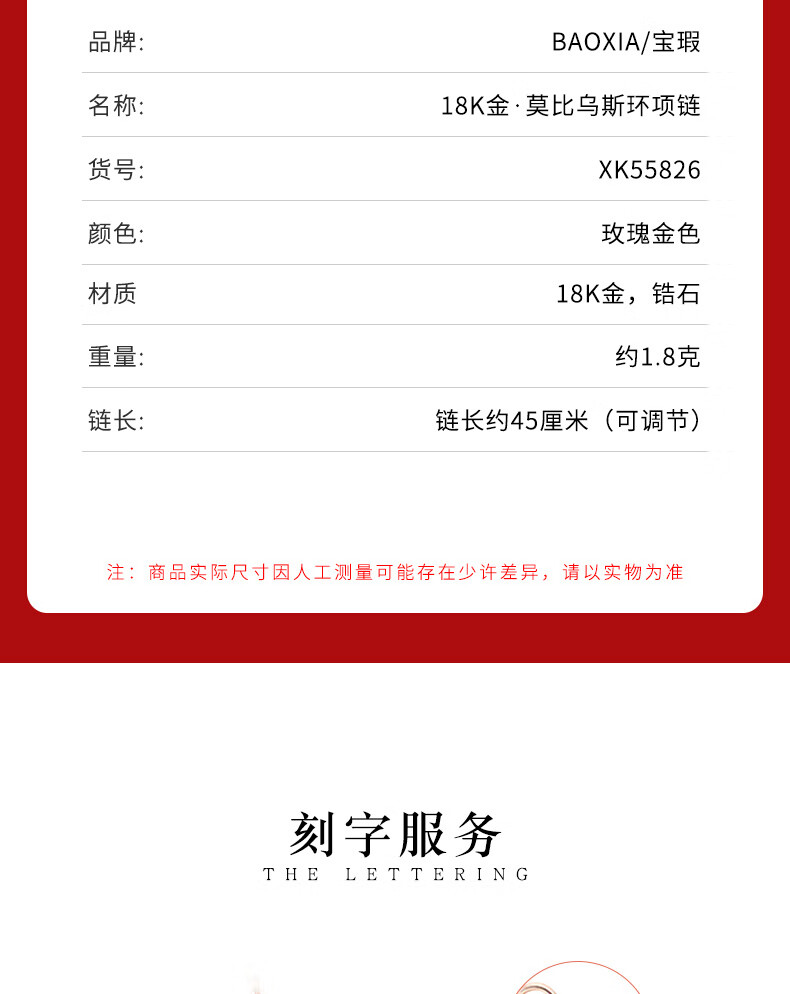 品牌: BAOXIA/宝瑕

名称: 18K金·莫比乌斯环项链

货号: XK55826

颜色: 玫瑰金色

材质 18K金，锆石

重量: 约1.8克

链长: 链长约45厘米（可调节）

注：商品实际尺寸因人工测量可能存在少许差异，请以实物为准

刻字服务
THE LETTERING